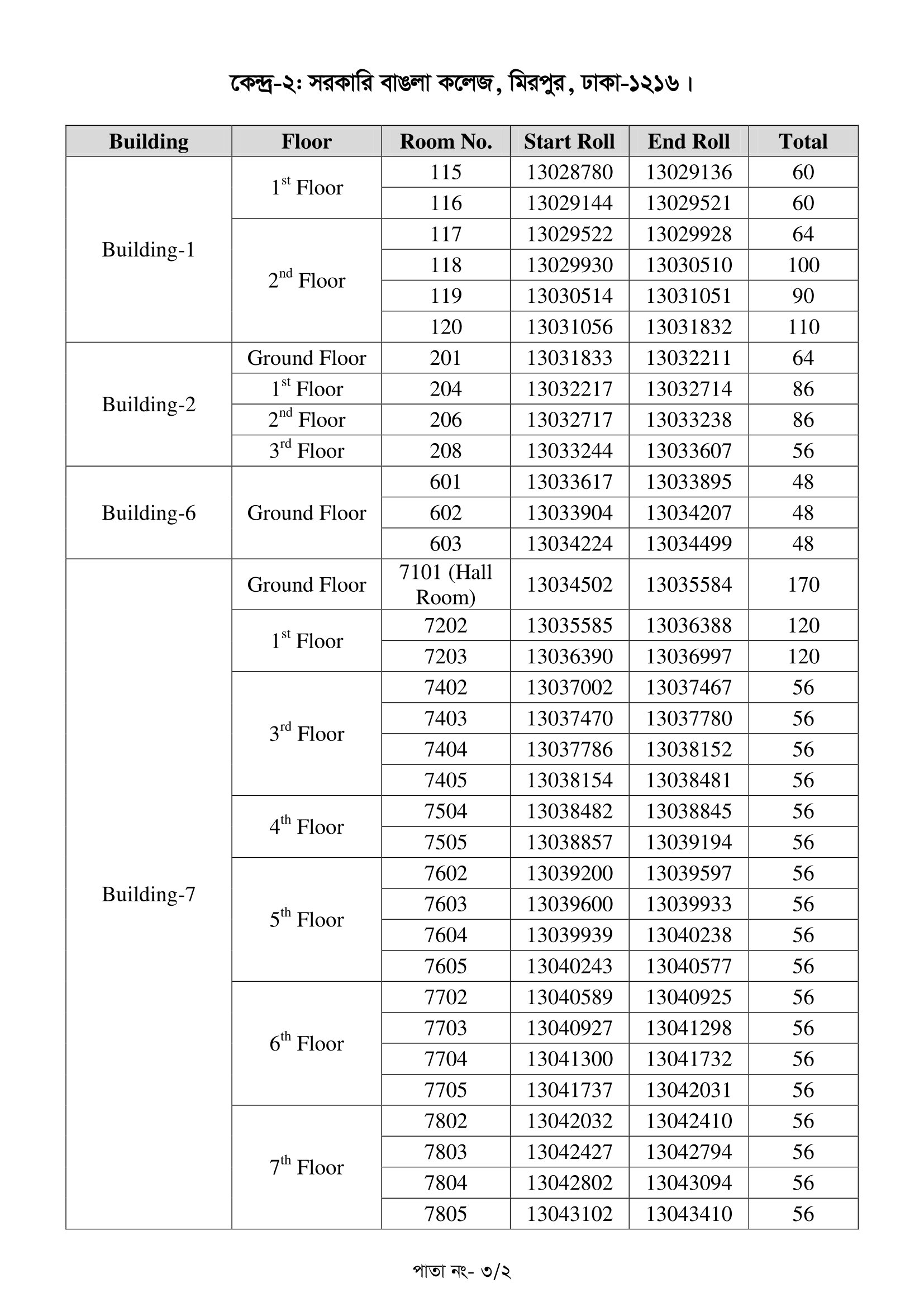 কেন্দ্র-২: সরকারি বাঙলা কলেজ, মিরপুর, ঢাকা-১২১৬।

| Building | Floor | Room No. | Start Roll | End Roll | Total |
|---|---|---|---|---|---|
| Building-1 | $1^{st}$ Floor | 115 | 13028780 | 13029136 | 60 |
| | | 116 | 13029144 | 13029521 | 60 |
| | $2^{nd}$ Floor | 117 | 13029522 | 13029928 | 64 |
| | | 118 | 13029930 | 13030510 | 100 |
| | | 119 | 13030514 | 13031051 | 90 |
| | | 120 | 13031056 | 13031832 | 110 |
| Building-2 | Ground Floor | 201 | 13031833 | 13032211 | 64 |
| | $1^{st}$ Floor | 204 | 13032217 | 13032714 | 86 |
| | $2^{nd}$ Floor | 206 | 13032717 | 13033238 | 86 |
| | $3^{rd}$ Floor | 208 | 13033244 | 13033607 | 56 |
| Building-6 | Ground Floor | 601 | 13033617 | 13033895 | 48 |
| | | 602 | 13033904 | 13034207 | 48 |
| | | 603 | 13034224 | 13034499 | 48 |
| Building-7 | Ground Floor | 7101 (Hall Room) | 13034502 | 13035584 | 170 |
| | $1^{st}$ Floor | 7202 | 13035585 | 13036388 | 120 |
| | | 7203 | 13036390 | 13036997 | 120 |
| | $3^{rd}$ Floor | 7402 | 13037002 | 13037467 | 56 |
| | | 7403 | 13037470 | 13037780 | 56 |
| | | 7404 | 13037786 | 13038152 | 56 |
| | | 7405 | 13038154 | 13038481 | 56 |
| | $4^{th}$ Floor | 7504 | 13038482 | 13038845 | 56 |
| | | 7505 | 13038857 | 13039194 | 56 |
| | $5^{th}$ Floor | 7602 | 13039200 | 13039597 | 56 |
| | | 7603 | 13039600 | 13039933 | 56 |
| | | 7604 | 13039939 | 13040238 | 56 |
| | | 7605 | 13040243 | 13040577 | 56 |
| | $6^{th}$ Floor | 7702 | 13040589 | 13040925 | 56 |
| | | 7703 | 13040927 | 13041298 | 56 |
| | | 7704 | 13041300 | 13041732 | 56 |
| | | 7705 | 13041737 | 13042031 | 56 |
| | $7^{th}$ Floor | 7802 | 13042032 | 13042410 | 56 |
| | | 7803 | 13042427 | 13042794 | 56 |
| | | 7804 | 13042802 | 13043094 | 56 |
| | | 7805 | 13043102 | 13043410 | 56 |

পাতা নং- ৩/২